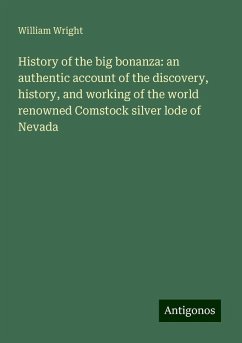 William Wright

History of the big bonanza: an authentic account of the discovery, history, and working of the world renowned Comstock silver lode of Nevada

Antigonos